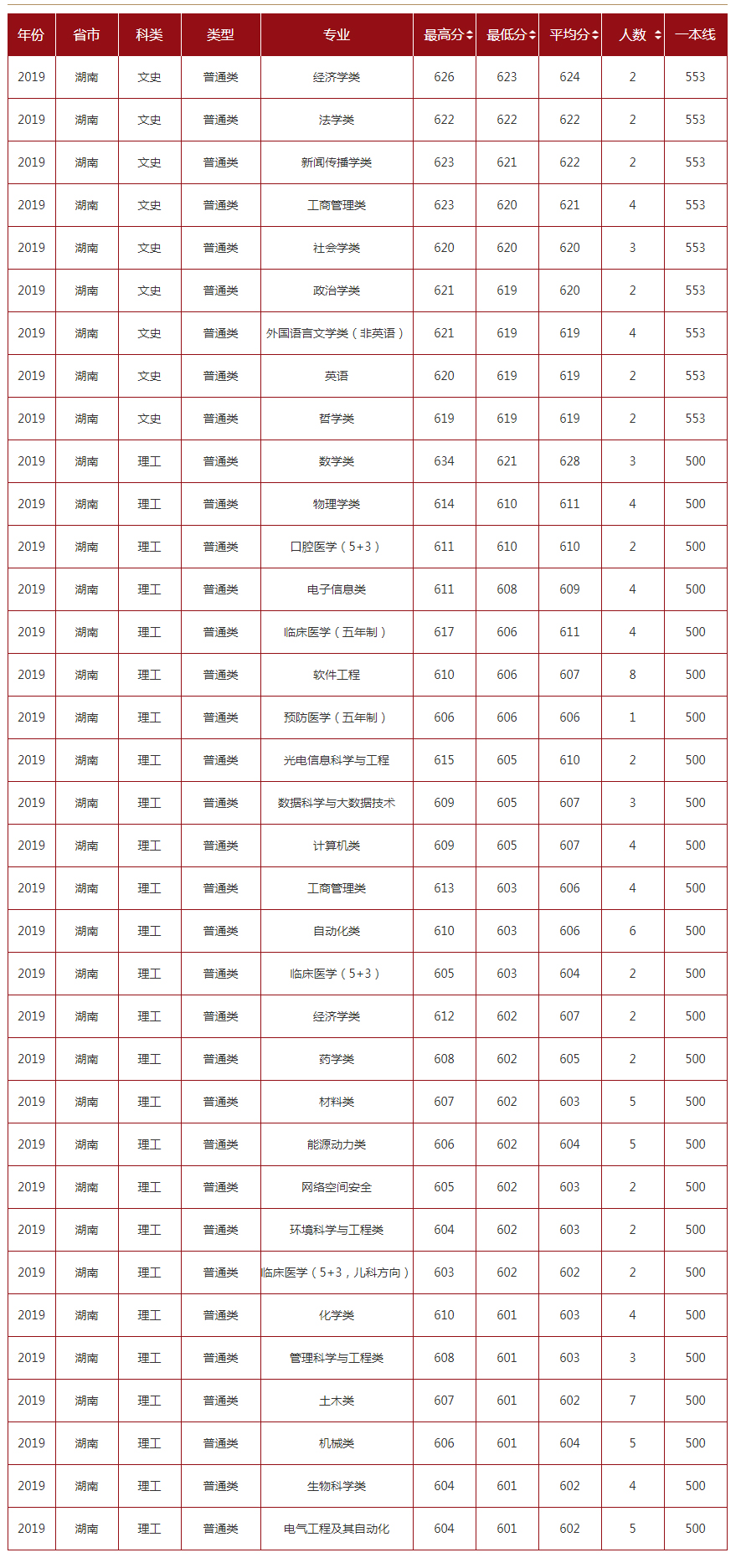 | 年份 | 省市 | 科类 | 类型 | 专业 | 最高分 | 最低分 | 平均分 | 人数 | 一本线 |
|---|---|---|---|---|---|---|---|---|---|
| 2019 | 湖南 | 文史 | 普通类 | 经济学类 | 626 | 623 | 624 | 2 | 553 |
| 2019 | 湖南 | 文史 | 普通类 | 法学类 | 622 | 622 | 622 | 2 | 553 |
| 2019 | 湖南 | 文史 | 普通类 | 新闻传播学类 | 623 | 621 | 622 | 2 | 553 |
| 2019 | 湖南 | 文史 | 普通类 | 工商管理类 | 623 | 620 | 621 | 4 | 553 |
| 2019 | 湖南 | 文史 | 普通类 | 社会学类 | 620 | 620 | 620 | 3 | 553 |
| 2019 | 湖南 | 文史 | 普通类 | 政治学类 | 621 | 619 | 620 | 2 | 553 |
| 2019 | 湖南 | 文史 | 普通类 | 外国语言文学类（非英语） | 621 | 619 | 619 | 4 | 553 |
| 2019 | 湖南 | 文史 | 普通类 | 英语 | 620 | 619 | 619 | 2 | 553 |
| 2019 | 湖南 | 文史 | 普通类 | 哲学类 | 619 | 619 | 619 | 2 | 553 |
| 2019 | 湖南 | 理工 | 普通类 | 数学类 | 634 | 621 | 628 | 3 | 500 |
| 2019 | 湖南 | 理工 | 普通类 | 物理学类 | 614 | 610 | 611 | 4 | 500 |
| 2019 | 湖南 | 理工 | 普通类 | 口腔医学（5+3） | 611 | 610 | 610 | 2 | 500 |
| 2019 | 湖南 | 理工 | 普通类 | 电子信息类 | 611 | 608 | 609 | 4 | 500 |
| 2019 | 湖南 | 理工 | 普通类 | 临床医学（五年制） | 617 | 606 | 611 | 4 | 500 |
| 2019 | 湖南 | 理工 | 普通类 | 软件工程 | 610 | 606 | 607 | 8 | 500 |
| 2019 | 湖南 | 理工 | 普通类 | 预防医学（五年制） | 606 | 606 | 606 | 1 | 500 |
| 2019 | 湖南 | 理工 | 普通类 | 光电信息科学与工程 | 615 | 605 | 610 | 2 | 500 |
| 2019 | 湖南 | 理工 | 普通类 | 数据科学与大数据技术 | 609 | 605 | 607 | 3 | 500 |
| 2019 | 湖南 | 理工 | 普通类 | 计算机类 | 609 | 605 | 607 | 4 | 500 |
| 2019 | 湖南 | 理工 | 普通类 | 工商管理类 | 613 | 603 | 606 | 4 | 500 |
| 2019 | 湖南 | 理工 | 普通类 | 自动化类 | 610 | 603 | 606 | 6 | 500 |
| 2019 | 湖南 | 理工 | 普通类 | 临床医学（5+3） | 605 | 603 | 604 | 2 | 500 |
| 2019 | 湖南 | 理工 | 普通类 | 经济学类 | 612 | 602 | 607 | 2 | 500 |
| 2019 | 湖南 | 理工 | 普通类 | 药学类 | 608 | 602 | 605 | 2 | 500 |
| 2019 | 湖南 | 理工 | 普通类 | 材料类 | 607 | 602 | 603 | 5 | 500 |
| 2019 | 湖南 | 理工 | 普通类 | 能源动力类 | 606 | 602 | 604 | 5 | 500 |
| 2019 | 湖南 | 理工 | 普通类 | 网络空间安全 | 605 | 602 | 603 | 2 | 500 |
| 2019 | 湖南 | 理工 | 普通类 | 环境科学与工程类 | 604 | 602 | 603 | 2 | 500 |
| 2019 | 湖南 | 理工 | 普通类 | 临床医学（5+3，儿科方向） | 603 | 602 | 602 | 2 | 500 |
| 2019 | 湖南 | 理工 | 普通类 | 化学类 | 610 | 601 | 603 | 4 | 500 |
| 2019 | 湖南 | 理工 | 普通类 | 管理科学与工程类 | 608 | 601 | 603 | 3 | 500 |
| 2019 | 湖南 | 理工 | 普通类 | 土木类 | 607 | 601 | 602 | 7 | 500 |
| 2019 | 湖南 | 理工 | 普通类 | 机械类 | 606 | 601 | 604 | 5 | 500 |
| 2019 | 湖南 | 理工 | 普通类 | 生物科学类 | 604 | 601 | 602 | 4 | 500 |
| 2019 | 湖南 | 理工 | 普通类 | 电气工程及其自动化 | 604 | 601 | 602 | 5 | 500 |